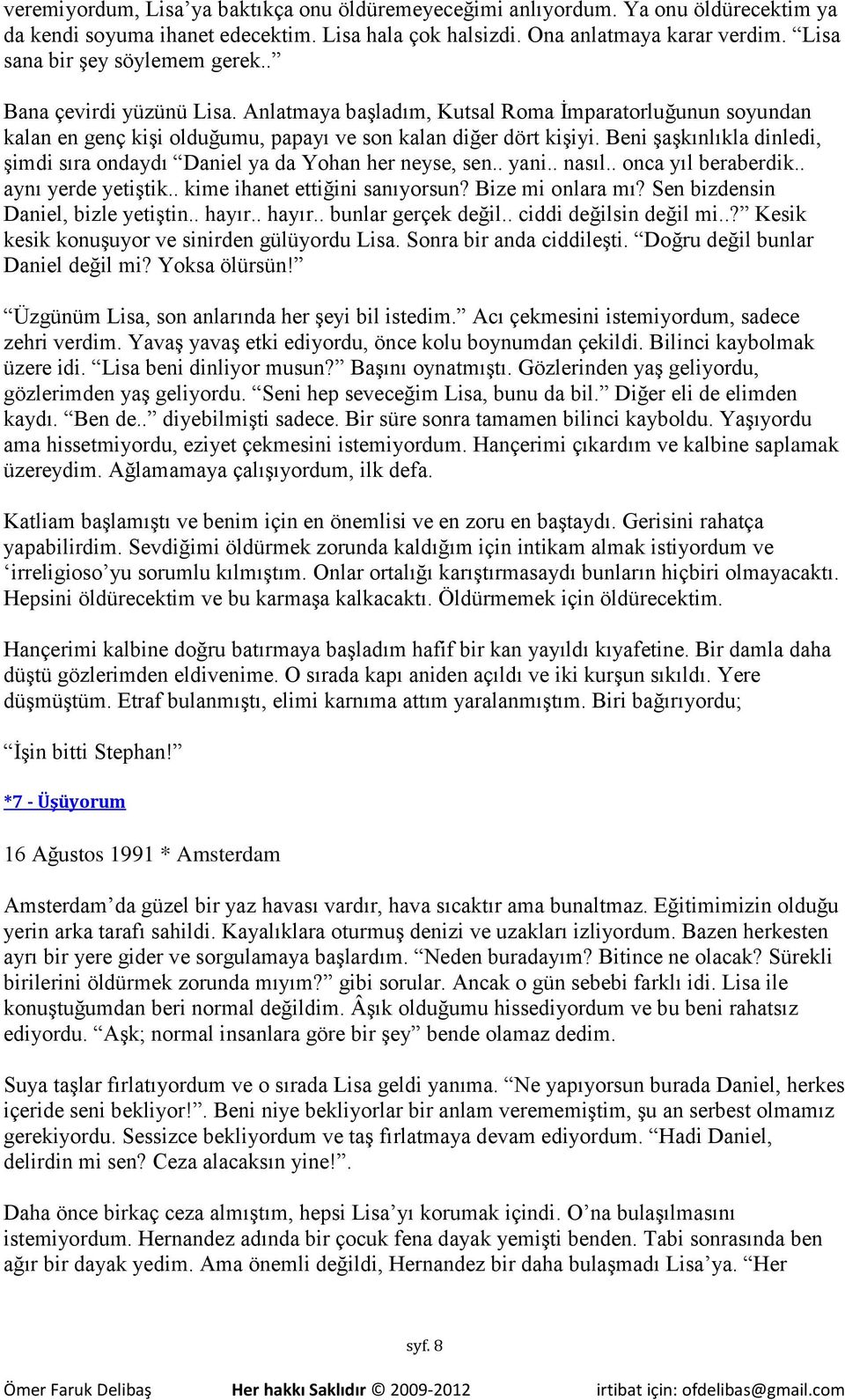 veremiyordum, Lisa’ya baktıkça onu öldüremeyeceğimi anlıyordum. Ya onu öldürecektim ya da kendi soyuma ihanet edecektim. Lisa hala çok halsizdi. Ona anlatmaya karar verdim. “Lisa sana bir şey söylemem gerek..”

Bana çevirdi yüzünü Lisa. Anlatmaya başladım, Kutsal Roma İmparatorluğunun soyundan kalan en genç kişi olduğumu, papayı ve son kalan diğer dört kişiyi. Beni şaşkınlıkla dinledi, şimdi sıra ondaydı “Daniel ya da Yohan her neyse, sen.. yani.. nasıl.. onca yıl beraberdik.. aynı yerde yetiştik.. kime ihanet ettiğini sanıyorsun? Bize mi onlara mı? Sen bizdensin Daniel, bizle yetiştin.. hayır.. hayır.. bunlar gerçek değil.. ciddi değilsin değil mi..?” Kesik kesik konuşuyor ve sinirden gülüyordu Lisa. Sonra bir anda ciddileşti. “Doğru değil bunlar Daniel değil mi? Yoksa ölürsün!”

“Üzgünüm Lisa, son anlarında her şeyi bil istedim.” Acı çekmesini istemiyordum, sadece zehri verdim. Yavaş yavaş etki ediyordu, önce kolu boynumdan çekildi. Bilinci kaybolmak üzere idi. “Lisa beni dinliyor musun?” Başını oynatmıştı. Gözlerinden yaş geliyordu, gözlerimden yaş geliyordu. “Seni hep seveceğim Lisa, bunu da bil.” Diğer eli de elimden kaydı. “Ben de..” diyebilmişti sadece. Bir süre sonra tamamen bilinci kayboldu. Yaşıyordu ama hissetmiyordu, eziyet çekmesini istemiyordum. Hançerimi çıkardım ve kalbine saplamak üzereydim. Ağlamamaya çalışıyordum, ilk defa.

Katliam başlamıştı ve benim için en önemlisi ve en zoru en baştaydı. Gerisini rahatça yapabilirdim. Sevdiğimi öldürmek zorunda kaldığım için intikam almak istiyordum ve ‘irreligioso’yu sorumlu kılmıştım. Onlar ortalığı karıştırmasaydı bunların hiçbiri olmayacaktı. Hepsini öldürecektim ve bu karmaşa kalkacaktı. Öldürmemek için öldürecektim.

Hançerimi kalbine doğru batırmaya başladım hafif bir kan yayıldı kıyafetine. Bir damla daha düştü gözlerimden eldivenime. O sırada kapı aniden açıldı ve iki kurşun sıkıldı. Yere düşmüştüm. Etraf bulanmıştı, elimi karnıma attım yaralanmıştım. Biri bağırıyordu;

“İşin bitti Stephan!”

*7 - Üşüyorum

16 Ağustos 1991 * Amsterdam

Amsterdam’da güzel bir yaz havası vardır, hava sıcaktır ama bunaltmaz. Eğitimimizin olduğu yerin arka tarafı sahildi. Kayalıklara oturmuş denizi ve uzakları izliyordum. Bazen herkesten ayrı bir yere gider ve sorgulamaya başlardım. “Neden buradayım? Bitince ne olacak? Sürekli birilerini öldürmek zorunda mıyım?” gibi sorular. Ancak o gün sebebi farklı idi. Lisa ile konuştuğumdan beri normal değildim. Âşık olduğumu hissediyordum ve bu beni rahatsız ediyordu. “Aşk; normal insanlara göre bir şey” bende olamaz dedim.

Suya taşlar fırlatıyordum ve o sırada Lisa geldi yanıma. “Ne yapıyorsun burada Daniel, herkes içeride seni bekliyor!”. Beni niye bekliyorlar bir anlam verememiştim, şu an serbest olmamız gerekiyordu. Sessizce bekliyordum ve taş fırlatmaya devam ediyordum. “Hadi Daniel, delirdin mi sen? Ceza alacaksın yine!”.

Daha önce birkaç ceza almıştım, hepsi Lisa’yı korumak içindi. O’na bulaşılmasını istemiyordum. Hernandez adında bir çocuk fena dayak yemişti benden. Tabi sonrasında ben ağır bir dayak yedim. Ama önemli değildi, Hernandez bir daha bulaşmadı Lisa’ya. “Her

syf. 8

Ömer Faruk Delibaş Her hakkı Saklıdır © 2009-2012 irtibat için: ofdelibas@gmail.com